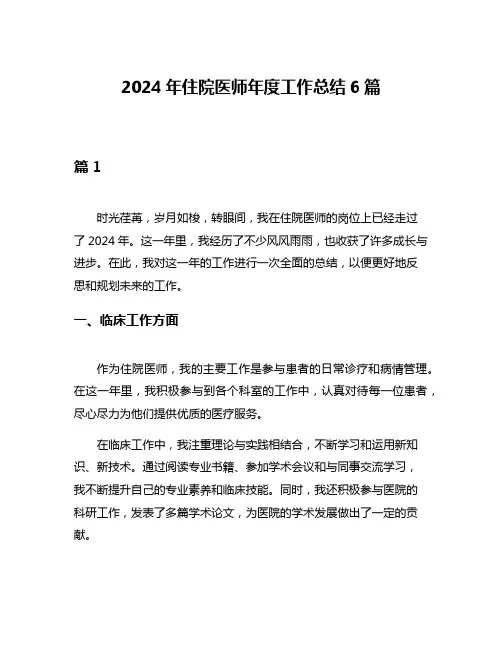 2024 年住院医师年度工作总结 6 篇

篇 1

时光荏苒，岁月如梭，转眼间，我在住院医师的岗位上已经走过了 2024 年。这一年里，我经历了不少风风雨雨，也收获了许多成长与进步。在此，我对这一年的工作进行一次全面的总结，以便更好地反思和规划未来的工作。

一、临床工作方面

作为住院医师，我的主要工作是参与患者的日常诊疗和病情管理。在这一年里，我积极参与到各个科室的工作中，认真对待每一位患者，尽心尽力为他们提供优质的医疗服务。

在临床工作中，我注重理论与实践相结合，不断学习和运用新知识、新技术。通过阅读专业书籍、参加学术会议和与同事交流学习，我不断提升自己的专业素养和临床技能。同时，我还积极参与医院的科研工作，发表了多篇学术论文，为医院的学术发展做出了一定的贡献。